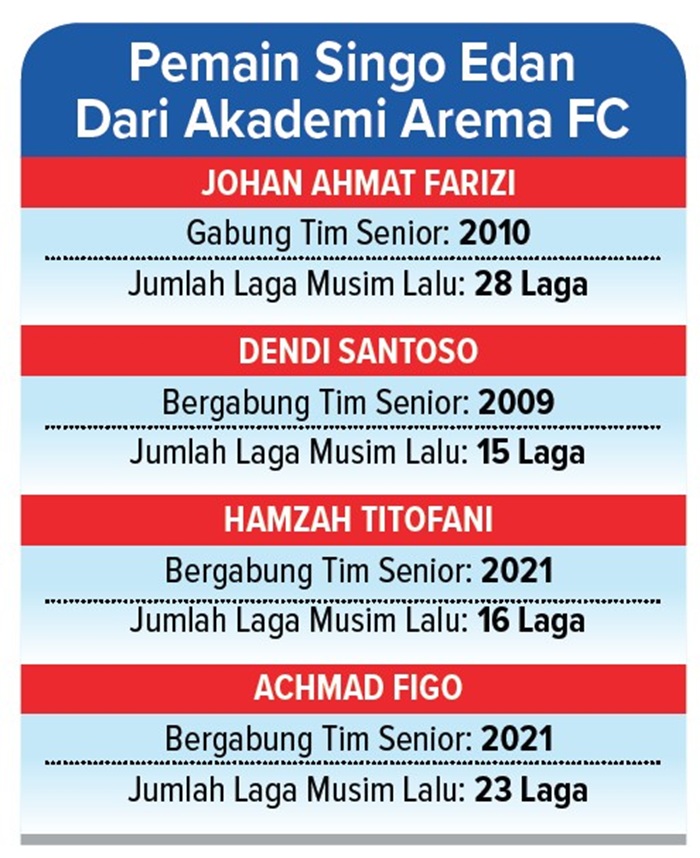 Pemain Singo Edan Dari Akademi Arema FC

JOHAN AHMAT FARIZI

Gabung Tim Senior: 2010

Jumlah Laga Musim Lalu: 28 Laga

DENDI SANTOSO

Bergabung Tim Senior: 2009

Jumlah Laga Musim Lalu: 15 Laga

HAMZAH TITOFANI

Bergabung Tim Senior: 2021

Jumlah Laga Musim Lalu: 16 Laga

ACHMAD FIGO

Bergabung Tim Senior: 2021

Jumlah Laga Musim Lalu: 23 Laga